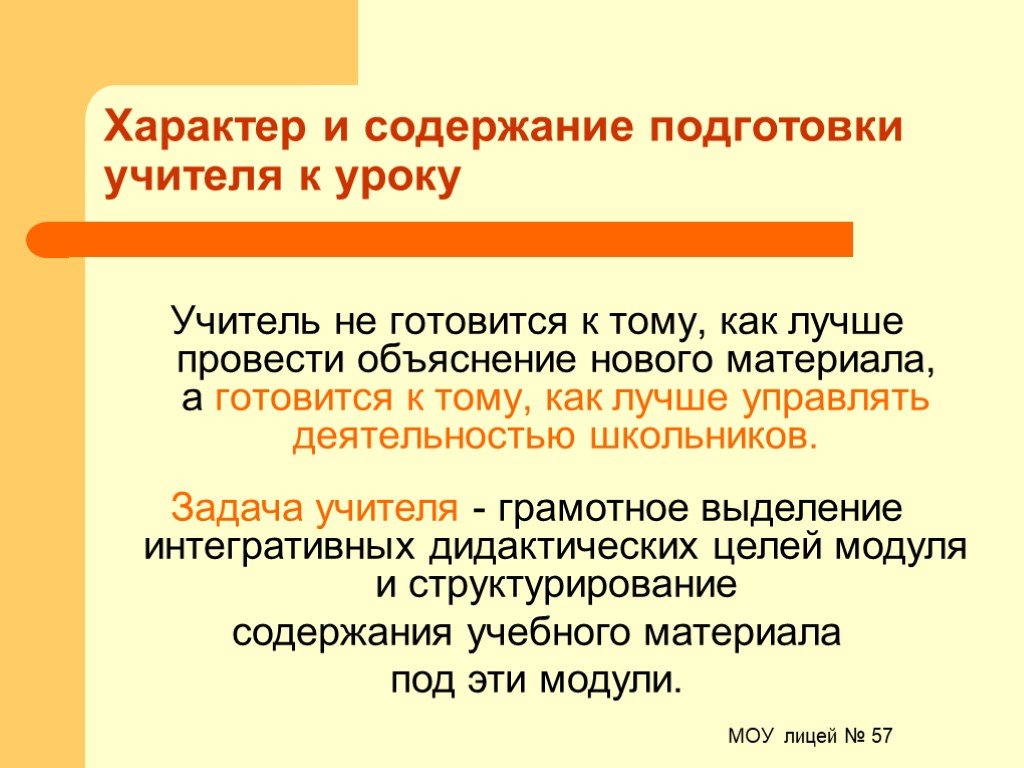 Характер и содержание подготовки учителя к уроку

Учитель не готовится к тому, как лучше провести объяснение нового материала, а готовится к тому, как лучше управлять деятельностью школьников.

Задача учителя - грамотное выделение интегративных дидактических целей модуля и структурирование

содержания учебного материала

под эти модули.

МОУ лицей № 57